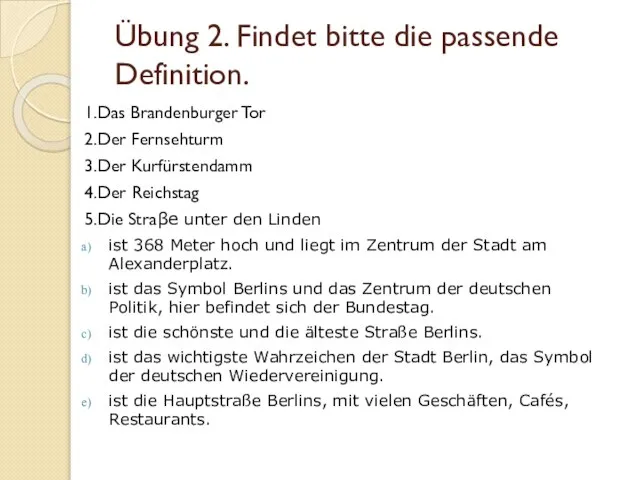 Übung 2. Findet bitte die passende Definition.

1.Das Brandenburger Tor
2.Der Fernsehturm
3.Der Kurfürstendamm
4.Der Reichstag
5.Die Straβe unter den Linden

a) ist 368 Meter hoch und liegt im Zentrum der Stadt am Alexanderplatz.
b) ist das Symbol Berlins und das Zentrum der deutschen Politik, hier befindet sich der Bundestag.
c) ist die schönste und die älteste Straße Berlins.
d) ist das wichtigste Wahrzeichen der Stadt Berlin, das Symbol der deutschen Wiedervereinigung.
e) ist die Hauptstraße Berlins, mit vielen Geschäften, Cafés, Restaurants.